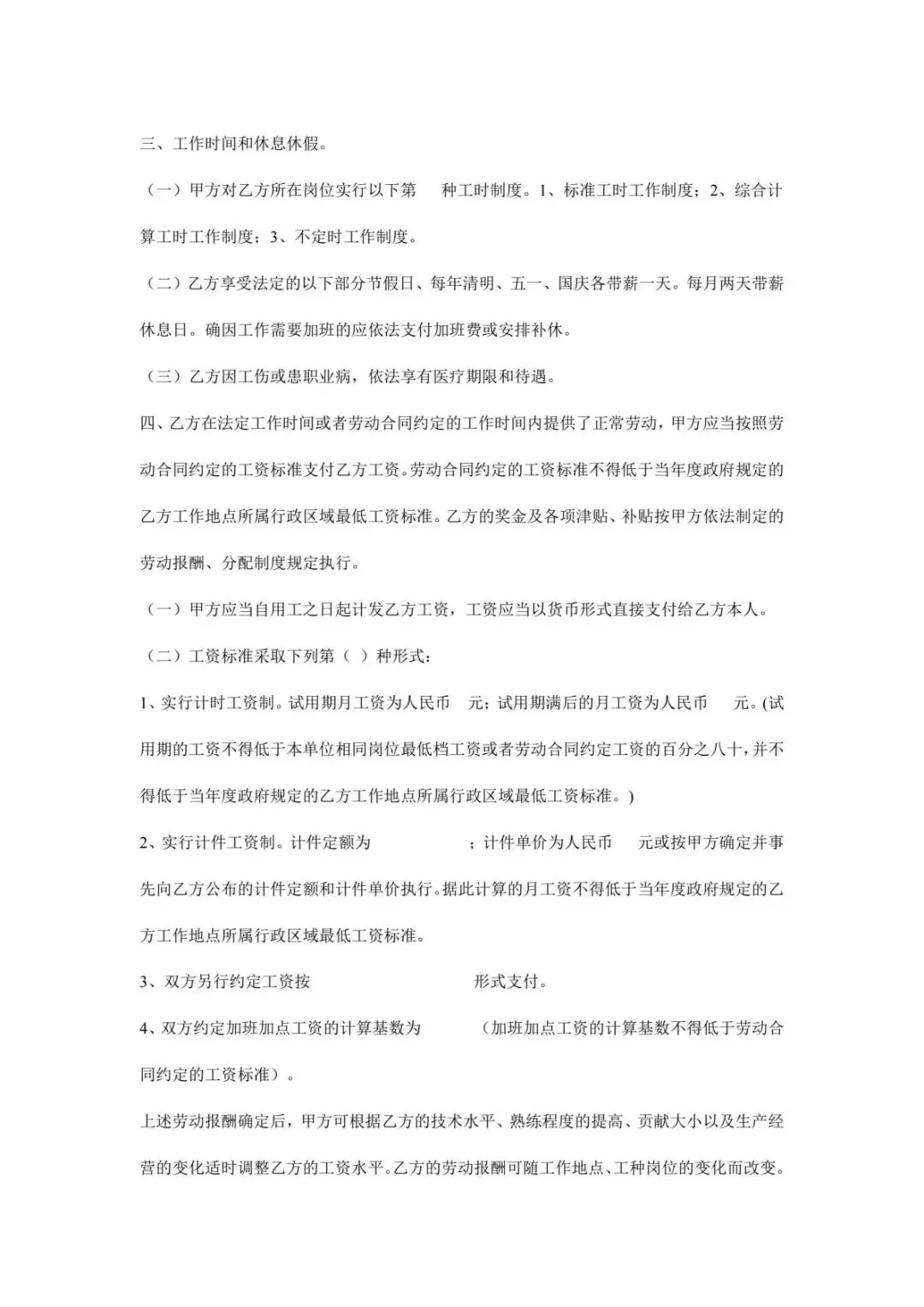 三、工作时间和休息休假。

（一）甲方对乙方所在岗位实行以下第　种工时制度。1、标准工时工作制度；2、综合计算工时工作制度；3、不定时工作制度。

（二）乙方享受法定的以下部分节假日、每年清明、五一、国庆各带薪一天。每月两天带薪休息日。确因工作需要加班的应依法支付加班费或安排补休。

（三）乙方因工伤或患职业病，依法享有医疗期限和待遇。

四、乙方在法定工作时间或者劳动合同约定的工作时间内提供了正常劳动，甲方应当按照劳动合同约定的工资标准支付乙方工资。劳动合同约定的工资标准不得低于当年度政府规定的乙方工作地点所属行政区域最低工资标准。乙方的奖金及各项津贴、补贴按甲方依法制定的劳动报酬、分配制度规定执行。

（一）甲方应当自用工之日起计发乙方工资，工资应当以货币形式直接支付给乙方本人。

（二）工资标准采取下列第（ ）种形式：

1、实行计时工资制。试用期月工资为人民币　元；试用期满后的月工资为人民币　元。(试用期的工资不得低于本单位相同岗位最低档工资或者劳动合同约定工资的百分之八十，并不得低于当年度政府规定的乙方工作地点所属行政区域最低工资标准。)

2、实行计件工资制。计件定额为　；计件单价为人民币　元或按甲方确定并事先向乙方公布的计件定额和计件单价执行。据此计算的月工资不得低于当年度政府规定的乙方工作地点所属行政区域最低工资标准。

3、双方另行约定工资按　形式支付。

4、双方约定加班加点工资的计算基数为　(加班加点工资的计算基数不得低于劳动合同约定的工资标准）。

上述劳动报酬确定后，甲方可根据乙方的技术水平、熟练程度的提高、贡献大小以及生产经营的变化适时调整乙方的工资水平。乙方的劳动报酬可随工作地点、工种岗位的变化而改变。